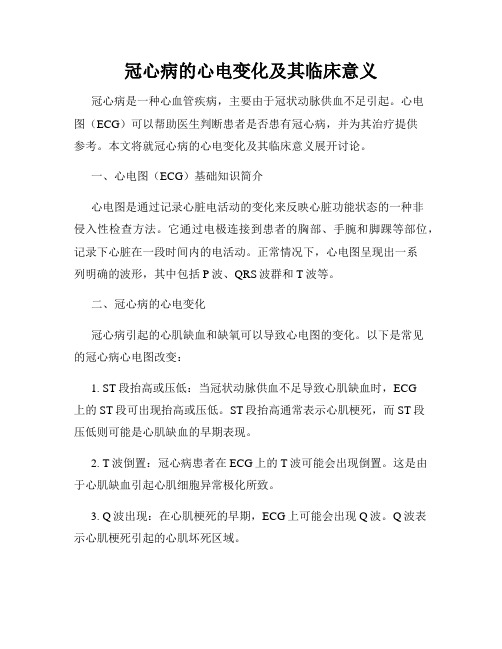 冠心病的心电变化及其临床意义

冠心病是一种心血管疾病，主要由于冠状动脉供血不足引起。心电图（ECG）可以帮助医生判断患者是否患有冠心病，并为其治疗提供参考。本文将就冠心病的心电变化及其临床意义展开讨论。

一、心电图（ECG）基础知识简介

心电图是通过记录心脏电活动的变化来反映心脏功能状态的一种非侵入性检查方法。它通过电极连接到患者的胸部、手腕和脚踝等部位，记录下心脏在一段时间内的电活动。正常情况下，心电图呈现出一系列明确的波形，其中包括 P 波、QRS 波群和 T 波等。

二、冠心病的心电变化

冠心病引起的心肌缺血和缺氧可以导致心电图的变化。以下是常见的冠心病心电图改变：

1. ST 段抬高或压低：当冠状动脉供血不足导致心肌缺血时，ECG 上的 ST 段可出现抬高或压低。ST 段抬高通常表示心肌梗死，而 ST 段压低则可能是心肌缺血的早期表现。

2. T 波倒置：冠心病患者在 ECG 上的 T 波可能会出现倒置。这是由于心肌缺血引起心肌细胞异常极化所致。

3. Q 波出现：在心肌梗死的早期，ECG 上可能会出现 Q 波。Q 波表示心肌梗死引起的心肌坏死区域。